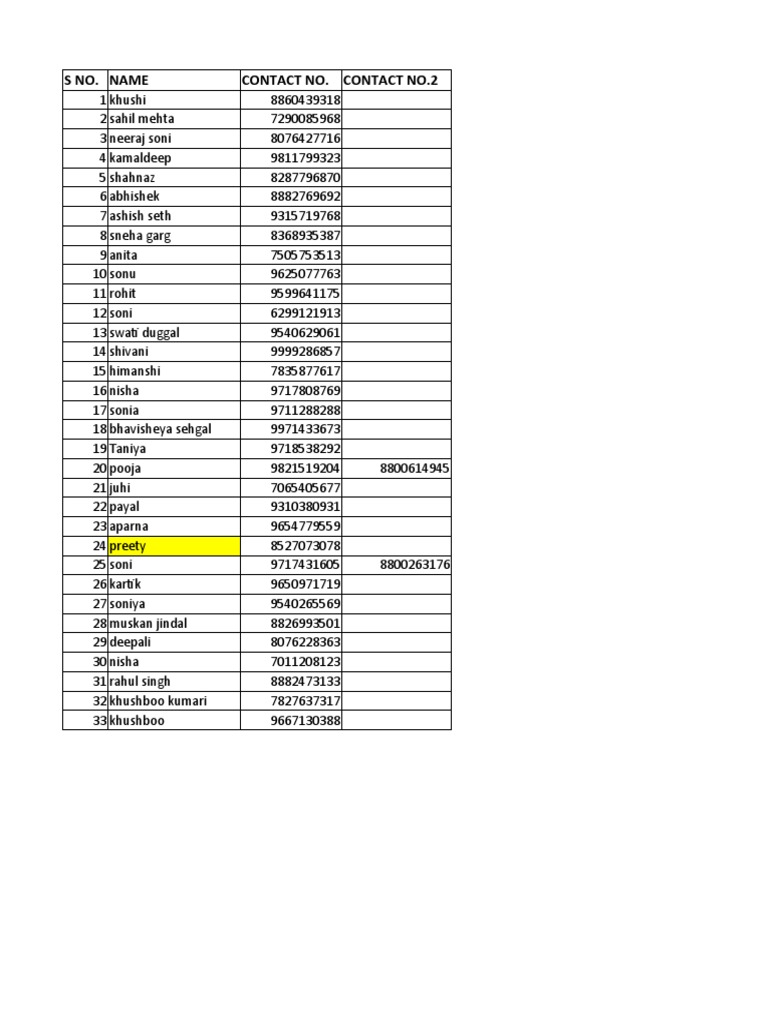 | S NO. | NAME | CONTACT NO. | CONTACT NO.2 |
|---|---|---|---|
| 1 | khushi | 8860439318 | |
| 2 | sahil mehta | 7290085968 | |
| 3 | neeraj soni | 8076427716 | |
| 4 | kamaldeep | 9811799323 | |
| 5 | shahnaz | 8287796870 | |
| 6 | abhishek | 8882769692 | |
| 7 | ashish seth | 9315719768 | |
| 8 | sneha garg | 8368935387 | |
| 9 | anita | 7505753513 | |
| 10 | sonu | 9625077763 | |
| 11 | rohit | 9599641175 | |
| 12 | soni | 6299121913 | |
| 13 | swati duggal | 9540629061 | |
| 14 | shivani | 9999286857 | |
| 15 | himanshi | 7835877617 | |
| 16 | nisha | 9717808769 | |
| 17 | sonia | 9711288288 | |
| 18 | bhavisheya sehgal | 9971433673 | |
| 19 | Taniya | 9718538292 | |
| 20 | pooja | 9821519204 | 8800614945 |
| 21 | juhi | 7065405677 | |
| 22 | payal | 9310380931 | |
| 23 | aparna | 9654779559 | |
| 24 | preety | 8527073078 | |
| 25 | soni | 9717431605 | 8800263176 |
| 26 | kartik | 9650971719 | |
| 27 | soniya | 9540265569 | |
| 28 | muskan jindal | 8826993501 | |
| 29 | deepali | 8076228363 | |
| 30 | nisha | 7011208123 | |
| 31 | rahul singh | 8882473133 | |
| 32 | khushboo kumari | 7827637317 | |
| 33 | khushboo | 9667130388 | |